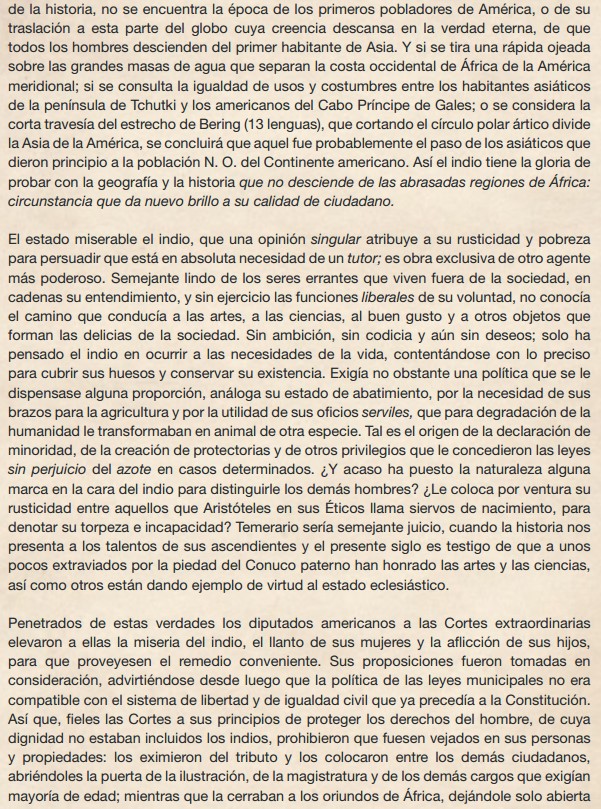 de la historia, no se encuentra la época de los primeros pobladores de América, o de su traslación a esta parte del globo cuya creencia descansa en la verdad eterna, de que todos los hombres descienden del primer habitante de Asia. Y si se tira una rápida ojeada sobre las grandes masas de agua que separan la costa occidental de África de la América meridional; si se consulta la igualdad de usos y costumbres entre los habitantes asiáticos de la península de Tchutki y los americanos del Cabo Príncipe de Gales; o se considera la corta travesía del estrecho de Bering (13 lenguas), que cortando el círculo polar ártico divide la Asia de la América, se concluirá que aquel fue probablemente el paso de los asiáticos que dieron principio a la población N. O. del Continente americano. Así el indio tiene la gloria de probar con la geografía y la historia que no desciende de las abrasadas regiones de África: circunstancia que da nuevo brillo a su calidad de ciudadano.

El estado miserable el indio, que una opinión singular atribuye a su rusticidad y pobreza para persuadir que está en absoluta necesidad de un tutor; es obra exclusiva de otro agente más poderoso. Semejante lindo de los seres errantes que viven fuera de la sociedad, en cadenas su entendimiento, y sin ejercicio las funciones liberales de su voluntad, no conocía el camino que conducía a las artes, a las ciencias, al buen gusto y a otros objetos que forman las delicias de la sociedad. Sin ambición, sin codicia y aún sin deseos; solo ha pensado el indio en ocurrir a las necesidades de la vida, contentándose con lo preciso para cubrir sus huesos y conservar su existencia. Exigía no obstante una política que se le dispensase alguna proporción, análoga su estado de abatimiento, por la necesidad de sus brazos para la agricultura y por la utilidad de sus oficios serviles, que para degradación de la humanidad le transformaban en animal de otra especie. Tal es el origen de la declaración de minoridad, de la creación de protectorias y de otros privilegios que le concedieron las leyes sin perjuicio del azote en casos determinados. ¿Y acaso ha puesto la naturaleza alguna marca en la cara del indio para distinguirle los demás hombres? ¿Le coloca por ventura su rusticidad entre aquellos que Aristóteles en sus Éticos llama siervos de nacimiento, para denotar su torpeza e incapacidad? Temerario sería semejante juicio, cuando la historia nos presenta a los talentos de sus ascendientes y el presente siglo es testigo de que a unos pocos extraviados por la piedad del Conuco paterno han honrado las artes y las ciencias, así como otros están dando ejemplo de virtud al estado eclesiástico.

Penetrados de estas verdades los diputados americanos a las Cortes extraordinarias elevaron a ellas la miseria del indio, el llanto de sus mujeres y la aflicción de sus hijos, para que proveyesen el remedio conveniente. Sus proposiciones fueron tomadas en consideración, advirtiéndose desde luego que la política de las leyes municipales no era compatible con el sistema de libertad y de igualdad civil que ya precedía a la Constitución. Así que, fieles las Cortes a sus principios de proteger los derechos del hombre, de cuya dignidad no estaban incluidos los indios, prohibieron que fuesen vejados en sus personas y propiedades: los eximieron del tributo y los colocaron entre los demás ciudadanos, abriéndoles la puerta de la ilustración, de la magistratura y de los demás cargos que exigían mayoría de edad; mientras que la cerraban a los oriundos de África, dejándole solo abierta